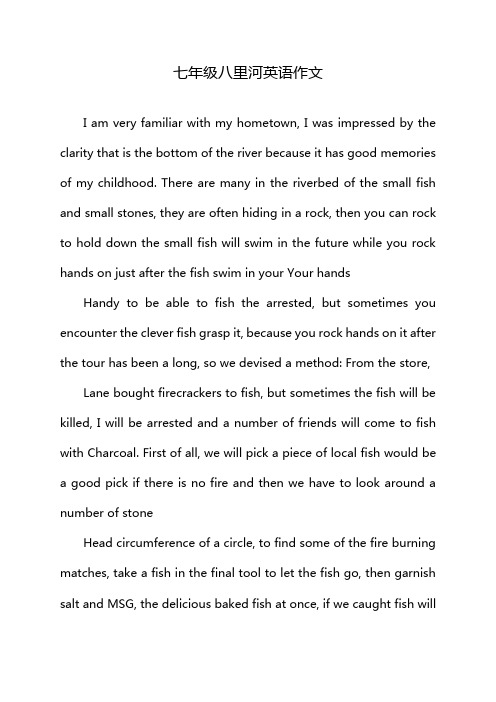 七年级八里河英语作文

I am very familiar with my hometown, I was impressed by the clarity that is the bottom of the river because it has good memories of my childhood. There are many in the riverbed of the small fish and small stones, they are often hiding in a rock, then you can rock to hold down the small fish will swim in the future while you rock hands on just after the fish swim in your Your hands

Handy to be able to fish the arrested, but sometimes you encounter the clever fish grasp it, because you rock hands on it after the tour has been a long, so we devised a method: From the store,

Lane bought firecrackers to fish, but sometimes the fish will be killed, I will be arrested and a number of friends will come to fish with Charcoal. First of all, we will pick a piece of local fish would be a good pick if there is no fire and then we have to look around a number of stone

Head circumference of a circle, to find some of the fire burning matches, take a fish in the final tool to let the fish go, then garnish salt and MSG, the delicious baked fish at once, if we caught fish will